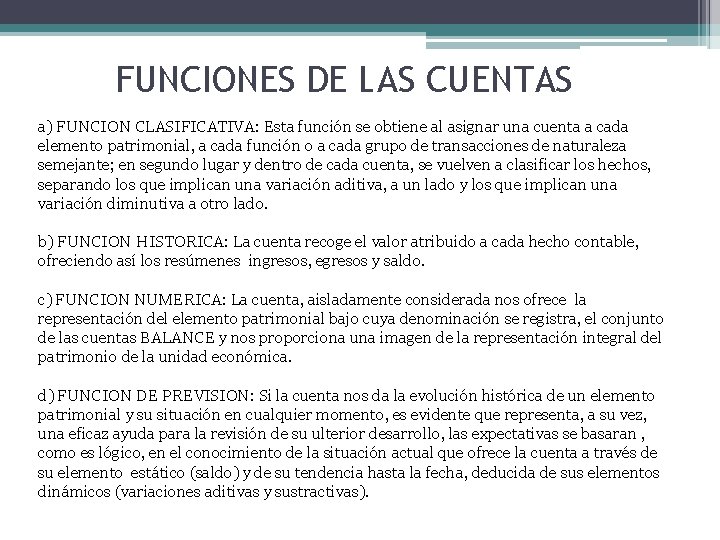 FUNCIONES DE LAS CUENTAS

a) FUNCION CLASIFICATIVA: Esta función se obtiene al asignar una cuenta a cada elemento patrimonial, a cada función o a cada grupo de transacciones de naturaleza semejante; en segundo lugar y dentro de cada cuenta, se vuelven a clasificar los hechos, separando los que implican una variación aditiva, a un lado y los que implican una variación diminutiva a otro lado.

b) FUNCION HISTORICA: La cuenta recoge el valor atribuido a cada hecho contable, ofreciendo así los resúmenes ingresos, egresos y saldo.

c) FUNCION NUMERICA: La cuenta, aisladamente considerada nos ofrece la representación del elemento patrimonial bajo cuya denominación se registra, el conjunto de las cuentas BALANCE y nos proporciona una imagen de la representación integral del patrimonio de la unidad económica.

d) FUNCION DE PREVISION: Si la cuenta nos da la evolución histórica de un elemento patrimonial y su situación en cualquier momento, es evidente que representa, a su vez, una eficaz ayuda para la revisión de su ulterior desarrollo, las expectativas se basaran , como es lógico, en el conocimiento de la situación actual que ofrece la cuenta a través de su elemento estático (saldo) y de su tendencia hasta la fecha, deducida de sus elementos dinámicos (variaciones aditivas y sustractivas).